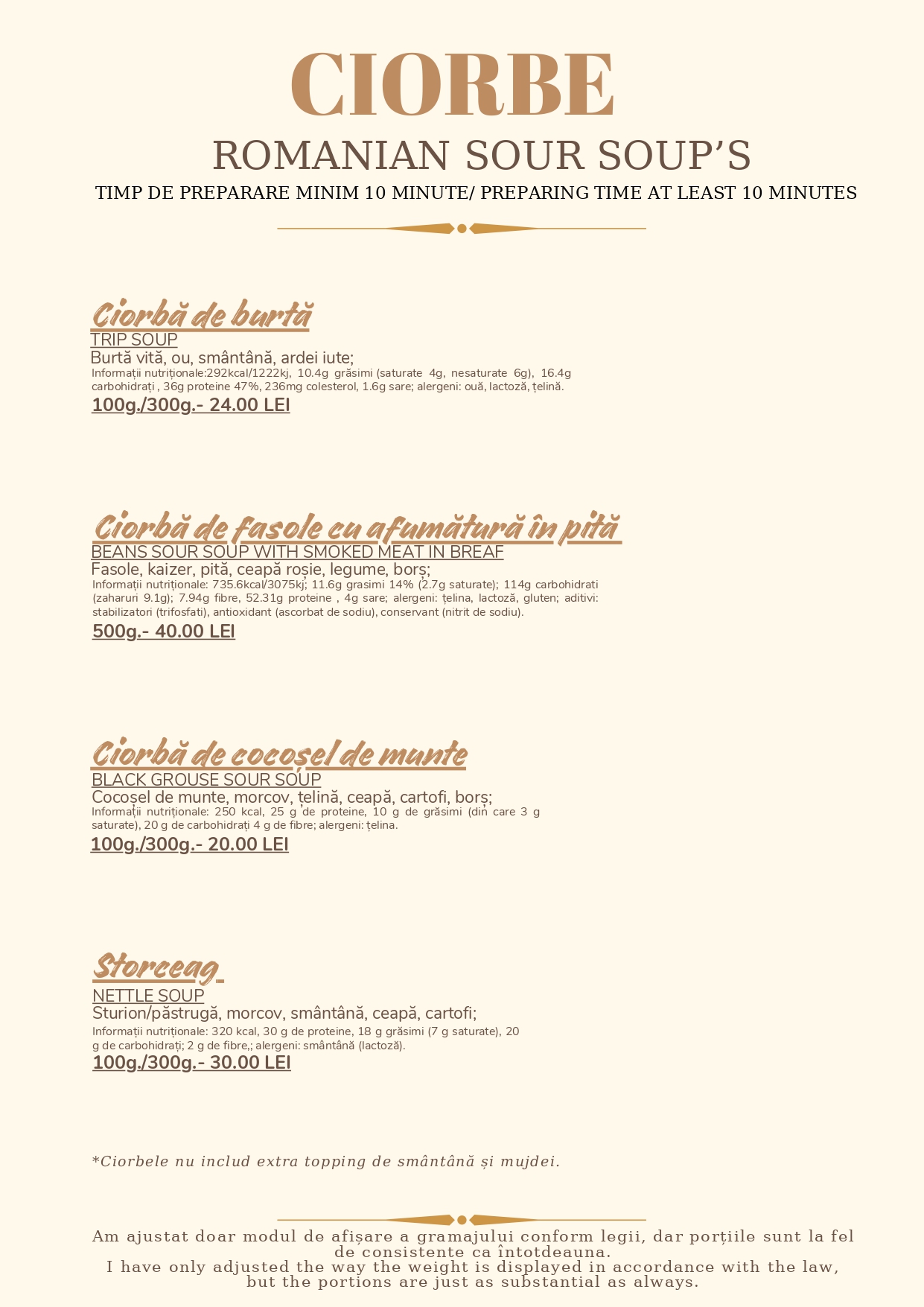 CIORBE

ROMANIAN SOUR SOUP'S

TIMP DE PREPARARE MINIM 10 MINUTE/ PREPARING TIME AT LEAST 10 MINUTES

Ciorbă de burtă
TRIP SOUP
Burtă vită, ou, smântână, ardei iute;
Informații nutriționale:292kcal/1222kj, 10.4g grăsimi (saturate 4g, nesaturate 6g), 16.4g carbohidrați , 36g proteine 47%, 236mg colesterol, 1.6g sare; alergeni: ouă, lactoză, țelină.
100g./300g.- 24.00 LEI

Ciorbă de fasole cu afumătură în pită
BEANS SOUR SOUP WITH SMOKED MEAT IN BREAF
Fasole, kaizer, pită, ceapă roșie, legume, borș;
Informații nutriționale: 735.6kcal/3075kj; 11.6g grasimi 14% (2.7g saturate); 114g carbohidrati (zaharuri 9.1g); 7.94g fibre, 52.31g proteine , 4g sare; alergeni: țelina, lactoză, gluten; aditivi: stabilizatori (trifosfati), antioxidant (ascorbat de sodiu), conservant (nitrit de sodiu).
500g.- 40.00 LEI

Ciorbă de cocoșel de munte
BLACK GROUSE SOUR SOUP
Cocoșel de munte, morcov, țelină, ceapă, cartofi, borș;
Informații nutriționale: 250 kcal, 25 g de proteine, 10 g de grăsimi (din care 3 g saturate), 20 g de carbohidrați 4 g de fibre; alergeni: țelina.
100g./300g.- 20.00 LEI

Storceag
NETTLE SOUP
Sturion/păstrugă, morcov, smântână, ceapă, cartofi;
Informații nutriționale: 320 kcal, 30 g de proteine, 18 g grăsimi (7 g saturate), 20 g de carbohidrați; 2 g de fibre,; alergeni: smântână (lactoză).
100g./300g.- 30.00 LEI

*Ciorbele nu includ extra topping de smântână și mujdei.

Am ajustat doar modul de afișare a gramajului conform legii, dar porțiile sunt la fel de consistente ca întotdeauna.
I have only adjusted the way the weight is displayed in accordance with the law, but the portions are just as substantial as always.